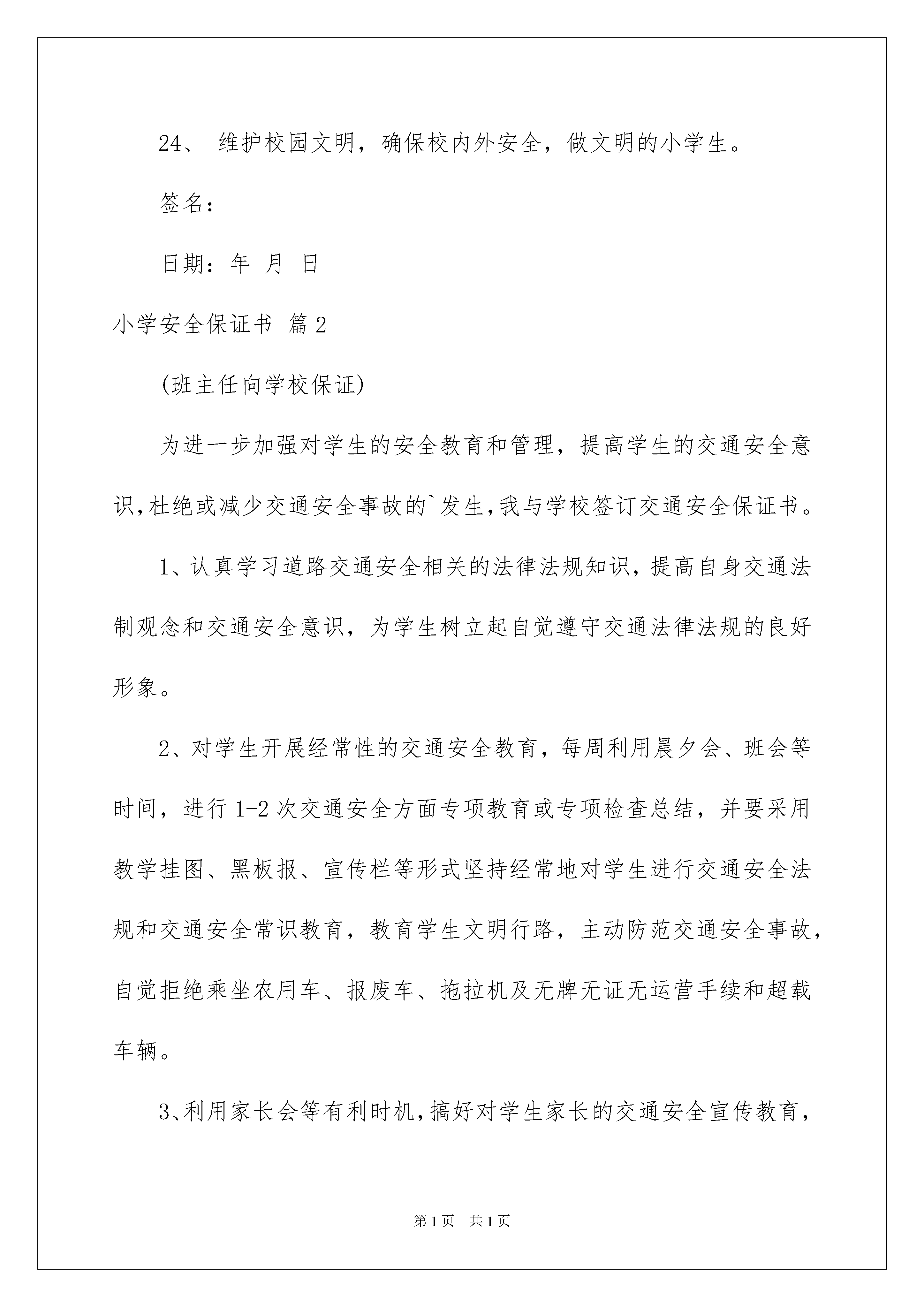 24、 维护校园文明，确保校内外安全，做文明的小学生。

签名：

日期：年 月 日

小学安全保证书 篇2

(班主任向学校保证)

为进一步加强对学生的安全教育和管理，提高学生的交通安全意识,杜绝或减少交通安全事故的`发生,我与学校签订交通安全保证书。

1、认真学习道路交通安全相关的法律法规知识，提高自身交通法制观念和交通安全意识，为学生树立起自觉遵守交通法律法规的良好形象。

2、对学生开展经常性的交通安全教育，每周利用晨夕会、班会等时间，进行1-2次交通安全方面专项教育或专项检查总结，并要采用教学挂图、黑板报、宣传栏等形式坚持经常地对学生进行交通安全法规和交通安全常识教育，教育学生文明行路，主动防范交通安全事故，自觉拒绝乘坐农用车、报废车、拖拉机及无牌无证无运营手续和超载车辆。

3、利用家长会等有利时机,搞好对学生家长的交通安全宣传教育，

第1页 共1页